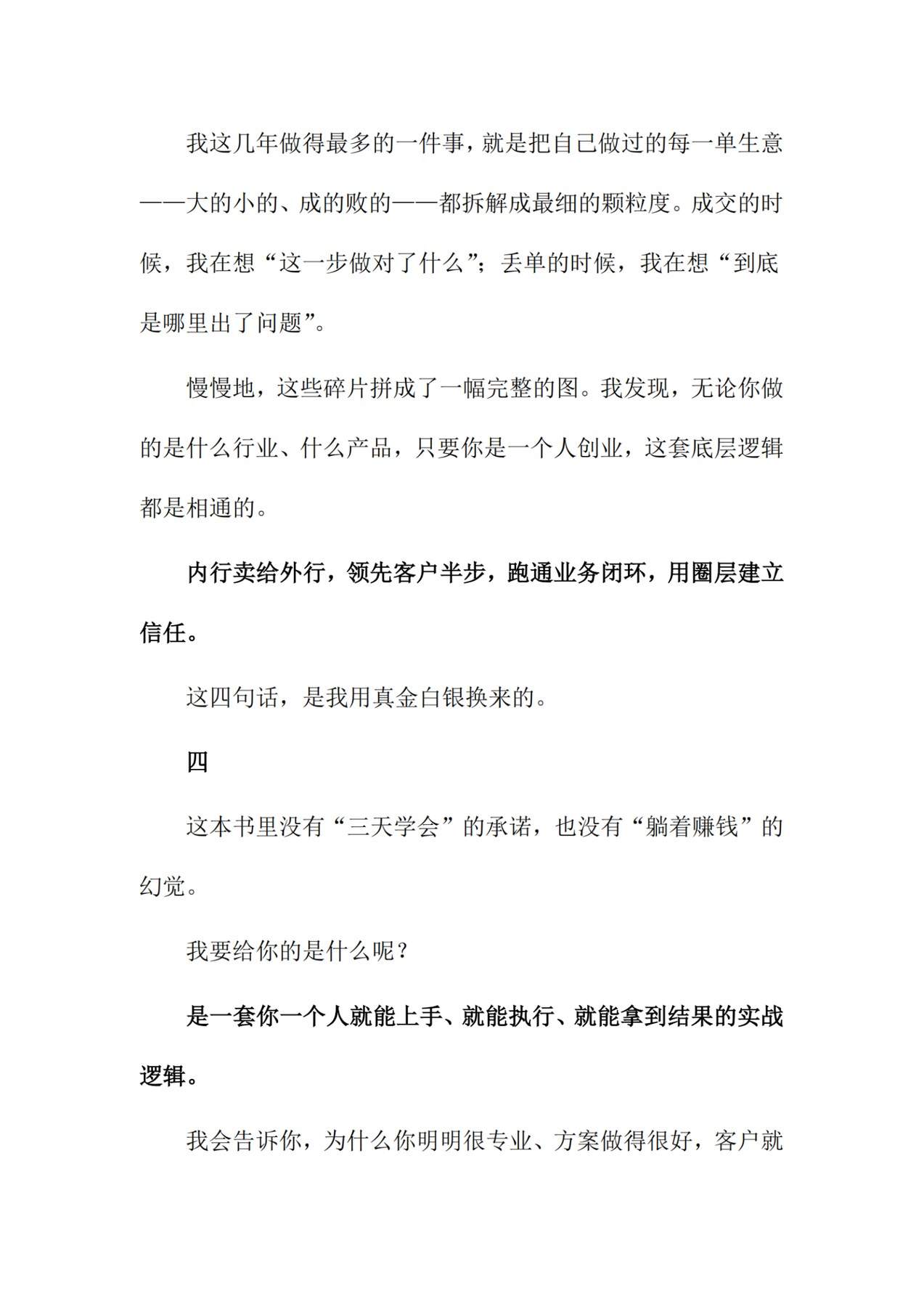 我这几年做得最多的一件事，就是把自己做过的每一单生意——大的小的、成的败的——都拆解成最细的颗粒度。成交的时候，我在想“这一步做对了什么”；丢单的时候，我在想“到底是哪里出了问题”。

慢慢地，这些碎片拼成了一幅完整的图。我发现，无论你做的是什么行业、什么产品，只要你是一个人创业，这套底层逻辑都是相通的。

内行卖给外行，领先客户半步，跑通业务闭环，用圈层建立信任。

这四句话，是我用真金白银换来的。

四

这本书里没有“三天学会”的承诺，也没有“躺着赚钱”的幻觉。

我要给你的是什么呢？

是一套你一个人就能上手、就能执行、就能拿到结果的实战逻辑。

我会告诉你，为什么你明明很专业、方案做得很好，客户就